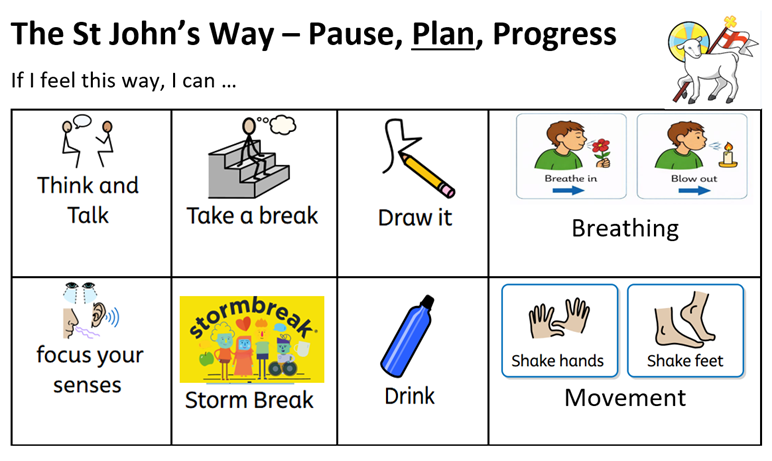 The St John's Way – Pause, Plan, Progress

If I feel this way, I can ...

| Think and Talk | Take a break | Draw it | Breathe in Blow out Breathing |
|---|---|---|---|
| focus your senses | stormbreak Storm Break | Drink | Shake hands Shake feet Movement |